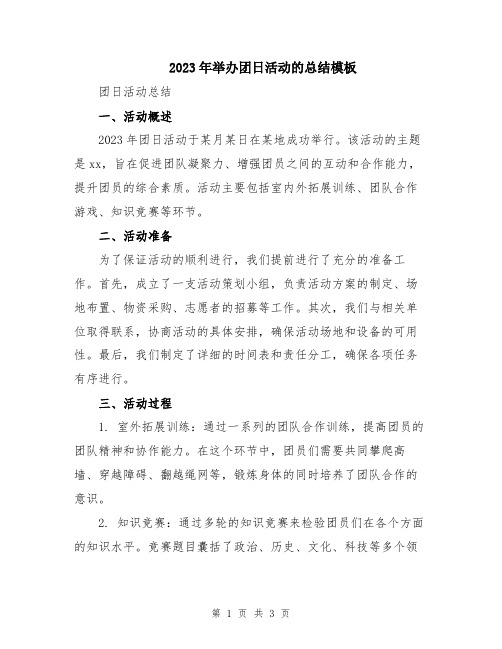 2023年举办团日活动的总结模板

团日活动总结

一、活动概述

2023年团日活动于某月某日在某地成功举行。该活动的主题是xx，旨在促进团队凝聚力、增强团员之间的互动和合作能力，提升团员的综合素质。活动主要包括室内外拓展训练、团队合作游戏、知识竞赛等环节。

二、活动准备

为了保证活动的顺利进行，我们提前进行了充分的准备工作。首先，成立了一支活动策划小组，负责活动方案的制定、场地布置、物资采购、志愿者的招募等工作。其次，我们与相关单位取得联系，协商活动的具体安排，确保活动场地和设备的可用性。最后，我们制定了详细的时间表和责任分工，确保各项任务有序进行。

三、活动过程

1. 室外拓展训练：通过一系列的团队合作训练，提高团员的团队精神和协作能力。在这个环节中，团员们需要共同攀爬高墙、穿越障碍、翻越绳网等，锻炼身体的同时培养了团队合作的意识。

2. 知识竞赛：通过多轮的知识竞赛来检验团员们在各个方面的知识水平。竞赛题目囊括了政治、历史、文化、科技等多个领

第 1 页 共 3 页